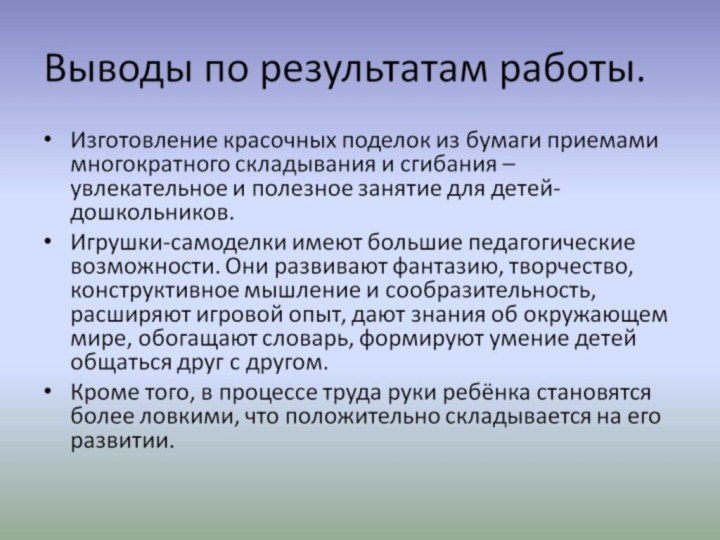 Выводы по результатам работы.

• Изготовление красочных поделок из бумаги приемами многократного складывания и сгибания – увлекательное и полезное занятие для детей-дошкольников.
• Игрушки-самоделки имеют большие педагогические возможности. Они развивают фантазию, творчество, конструктивное мышление и сообразительность, расширяют игровой опыт, дают знания об окружающем мире, обогащают словарь, формируют умение детей общаться друг с другом.
• Кроме того, в процессе труда руки ребёнка становятся более ловкими, что положительно складывается на его развитии.